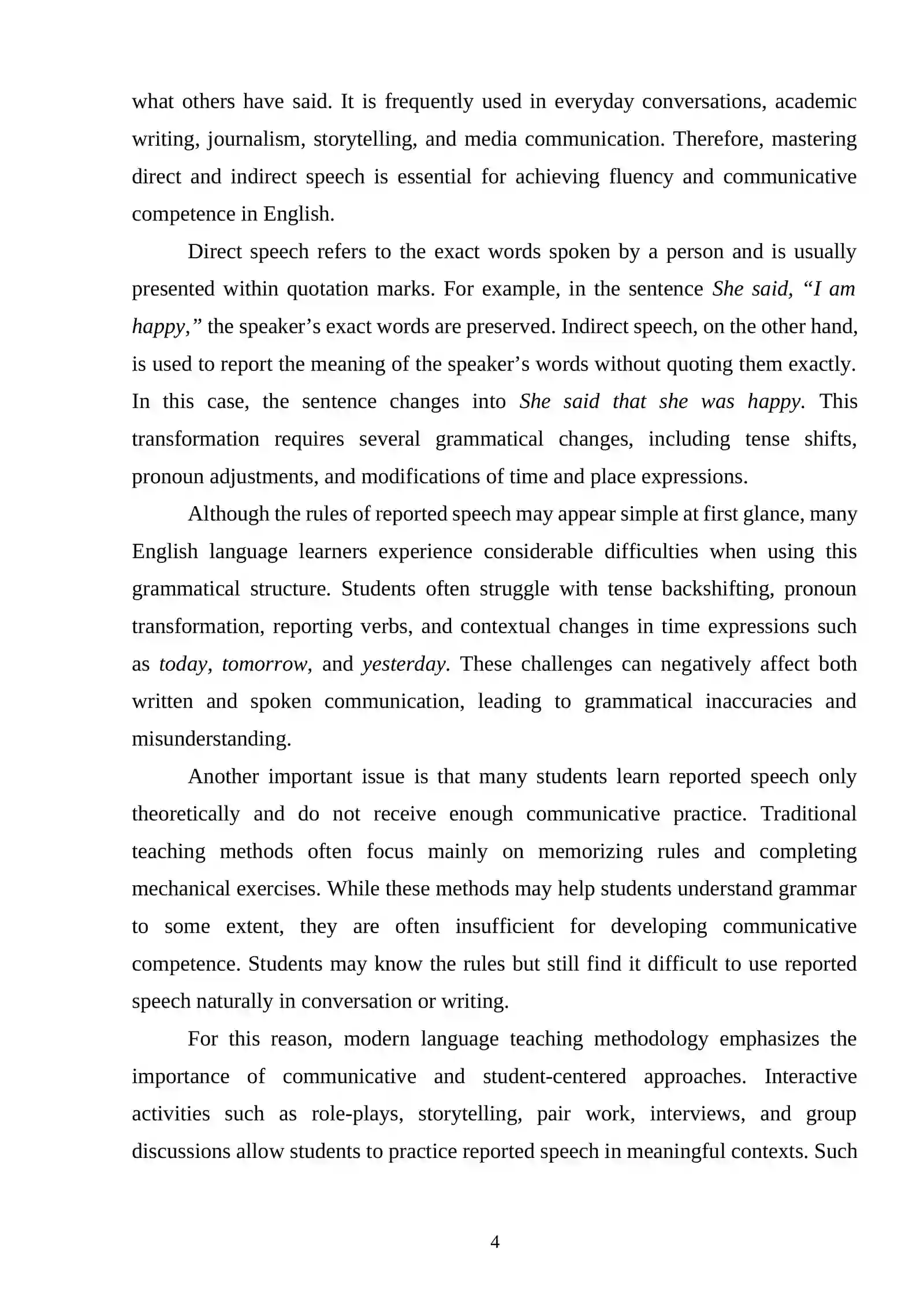 what others have said. It is frequently used in everyday conversations, academic writing, journalism, storytelling, and media communication. Therefore, mastering direct and indirect speech is essential for achieving fluency and communicative competence in English.

Direct speech refers to the exact words spoken by a person and is usually presented within quotation marks. For example, in the sentence She said, "I am happy," the speaker's exact words are preserved. Indirect speech, on the other hand, is used to report the meaning of the speaker's words without quoting them exactly. In this case, the sentence changes into She said that she was happy. This transformation requires several grammatical changes, including tense shifts, pronoun adjustments, and modifications of time and place expressions.

Although the rules of reported speech may appear simple at first glance, many English language learners experience considerable difficulties when using this grammatical structure. Students often struggle with tense backshifting, pronoun transformation, reporting verbs, and contextual changes in time expressions such as today, tomorrow, and yesterday. These challenges can negatively affect both written and spoken communication, leading to grammatical inaccuracies and misunderstanding.

Another important issue is that many students learn reported speech only theoretically and do not receive enough communicative practice. Traditional teaching methods often focus mainly on memorizing rules and completing mechanical exercises. While these methods may help students understand grammar to some extent, they are often insufficient for developing communicative competence. Students may know the rules but still find it difficult to use reported speech naturally in conversation or writing.

For this reason, modern language teaching methodology emphasizes the importance of communicative and student-centered approaches. Interactive activities such as role-plays, storytelling, pair work, interviews, and group discussions allow students to practice reported speech in meaningful contexts. Such

4